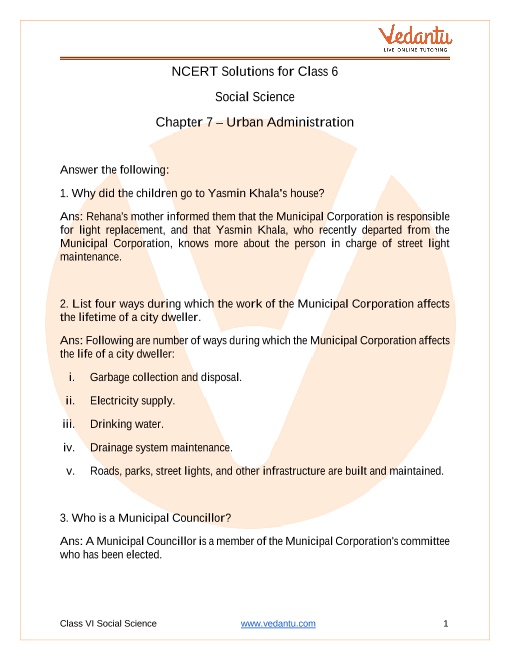 Vedantu
LIVE ONLINE TUTORING

NCERT Solutions for Class 6

Social Science

Chapter 7 – Urban Administration

Answer the following:

1. Why did the children go to Yasmin Khala's house?

Ans: Rehana's mother informed them that the Municipal Corporation is responsible for light replacement, and that Yasmin Khala, who recently departed from the Municipal Corporation, knows more about the person in charge of street light maintenance.

2. List four ways during which the work of the Municipal Corporation affects the lifetime of a city dweller.

Ans: Following are number of ways during which the Municipal Corporation affects the life of a city dweller:

i. Garbage collection and disposal.

ii. Electricity supply.

iii. Drinking water.

iv. Drainage system maintenance.

v. Roads, parks, street lights, and other infrastructure are built and maintained.

3. Who is a Municipal Councillor?

Ans: A Municipal Councillor is a member of the Municipal Corporation's committee who has been elected.

Class VI Social Science www.vedantu.com 1